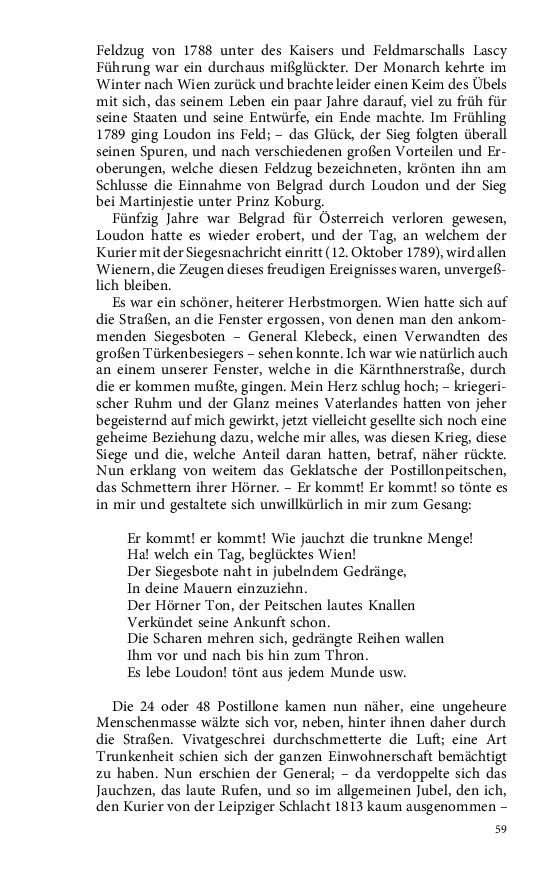 Feldzug von 1788 unter des Kaisers und Feldmarschalls Lascy Führung war ein durchaus mißglückter. Der Monarch kehrte im Winter nach Wien zurück und brachte leider einen Keim des Übels mit sich, das seinem Leben ein paar Jahre darauf, viel zu früh für seine Staaten und seine Entwürfe, ein Ende machte. Im Frühling 1789 ging Loudon ins Feld; – das Glück, der Sieg folgten überall seinen Spuren, und nach verschiedenen großen Vorteilen und Eroberungen, welche diesen Feldzug bezeichneten, krönten ihn am Schlusse die Einnahme von Belgrad durch Loudon und der Sieg bei Martinjestie unter Prinz Koburg.

Fünfzig Jahre war Belgrad für Österreich verloren gewesen, Loudon hatte es wieder erobert, und der Tag, an welchem der Kurier mit der Siegesnachricht einritt (12. Oktober 1789), wird allen Wienern, die Zeugen dieses freudigen Ereignisses waren, unvergeßlich bleiben.

Es war ein schöner, heiterer Herbstmorgen. Wien hatte sich auf die Straßen, an die Fenster ergossen, von denen man den ankommenden Siegesboten – General Klebeck, einen Verwandten des großen Türkenbesiegers – sehen konnte. Ich war wie natürlich auch an einem unserer Fenster, welche in die Kärnthnerstraße, durch die er kommen mußte, gingen. Mein Herz schlug hoch; – kriegerischer Ruhm und der Glanz meines Vaterlandes hatten von jeher begeisternd auf mich gewirkt, jetzt vielleicht gesellte sich noch eine geheime Beziehung dazu, welche mir alles, was diesen Krieg, diese Siege und die, welche Anteil daran hatten, betraf, näher rückte. Nun erklang von weitem das Geklatsche der Postillonpeitschen, das Schmettern ihrer Hörner. – Er kommt! Er kommt! so tönte es in mir und gestaltete sich unwillkürlich in mir zum Gesang:

Er kommt! er kommt! Wie jauchzt die trunkne Menge!
Ha! welch ein Tag, beglücktes Wien!
Der Siegesbote naht in jubelndem Gedränge,
In deine Mauern einzuziehn.
Der Hörner Ton, der Peitschen lautes Knallen
Verkündet seine Ankunft schon.
Die Scharen mehren sich, gedrängte Reihen wallen
Ihm vor und nach bis hin zum Thron.
Es lebe Loudon! tönt aus jedem Munde usw.

Die 24 oder 48 Postillone kamen nun näher, eine ungeheure Menschenmasse wälzte sich vor, neben, hinter ihnen daher durch die Straßen. Vivatgeschrei durchschmetterte die Luft; eine Art Trunkenheit schien sich der ganzen Einwohnerschaft bemächtigt zu haben. Nun erschien der General; – da verdoppelte sich das Jauchzen, das laute Rufen, und so im allgemeinen Jubel, den ich, den Kurier von der Leipziger Schlacht 1813 kaum ausgenommen –

59